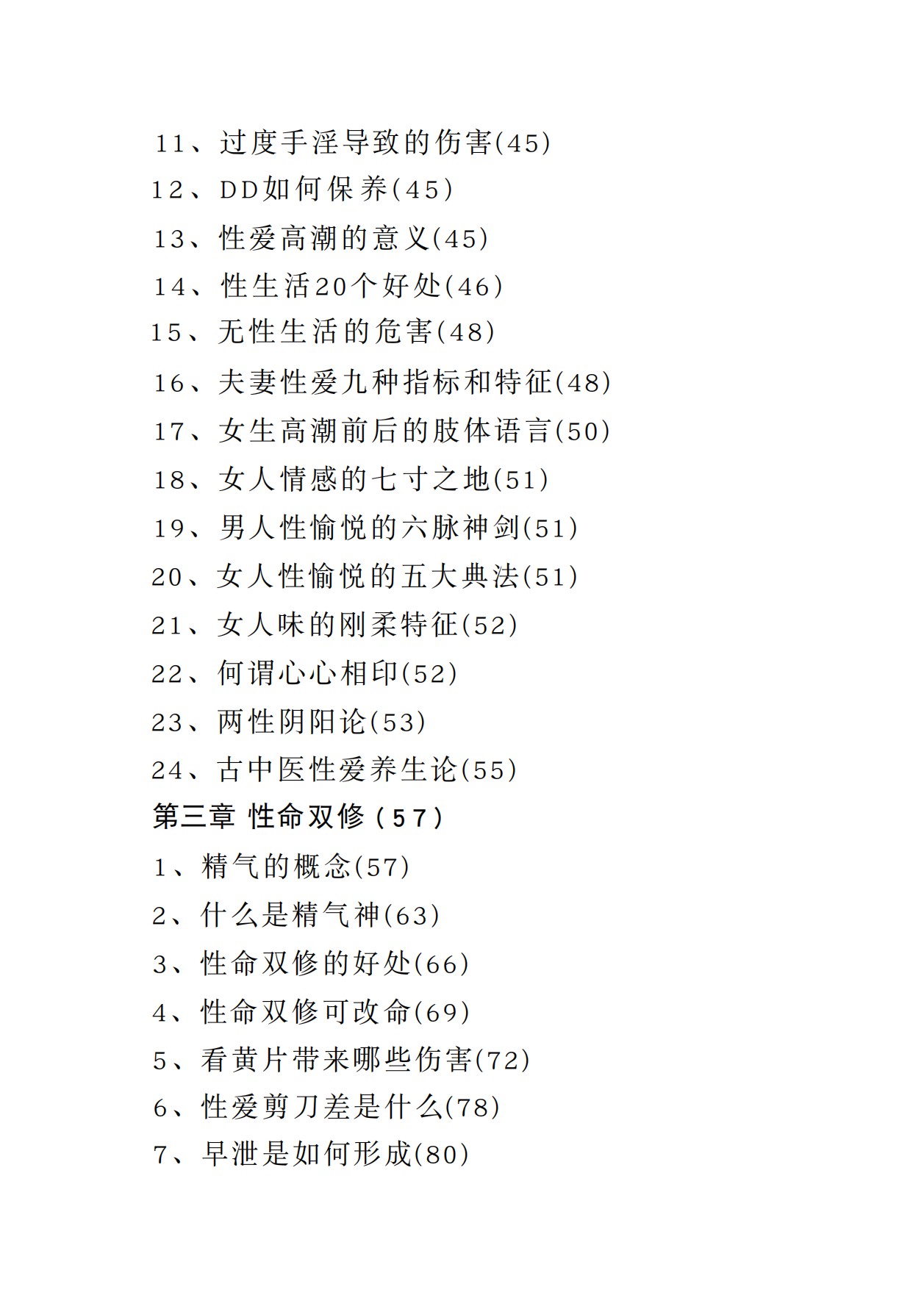 11、过度手淫导致的伤害(45)

12、DD如何保养(45)

13、性爱高潮的意义(45)

14、性生活20个好处(46)

15、无性生活的危害(48)

16、夫妻性爱九种指标和特征(48)

17、女生高潮前后的肢体语言(50)

18、女人情感的七寸之地(51)

19、男人性愉悦的六脉神剑(51)

20、女人性愉悦的五大典法(51)

21、女人味的刚柔特征(52)

22、何谓心心相印(52)

23、两性阴阳论(53)

24、古中医性爱养生论(55)

第三章 性命双修（57）

1、精气的概念(57)

2、什么是精气神(63)

3、性命双修的好处(66)

4、性命双修可改命(69)

5、看黄片带来哪些伤害(72)

6、性爱剪刀差是什么(78)

7、早泄是如何形成(80)